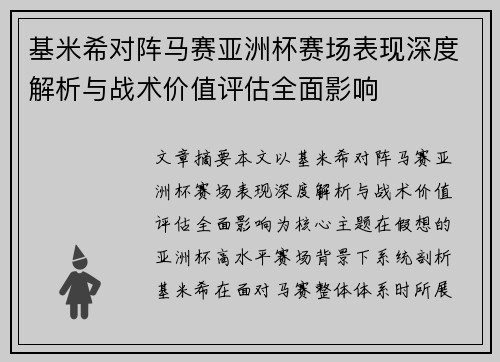 基米希对阵马赛亚洲杯赛场表现深度解析与战术价值评估全面影响

文章摘要本文以基米希对阵马赛亚洲杯赛场表现深度解析与战术价值评估全面影响为核心主题在假想的亚洲杯高水平赛场背景下系统剖析基米希在面对马赛整体体系时所展